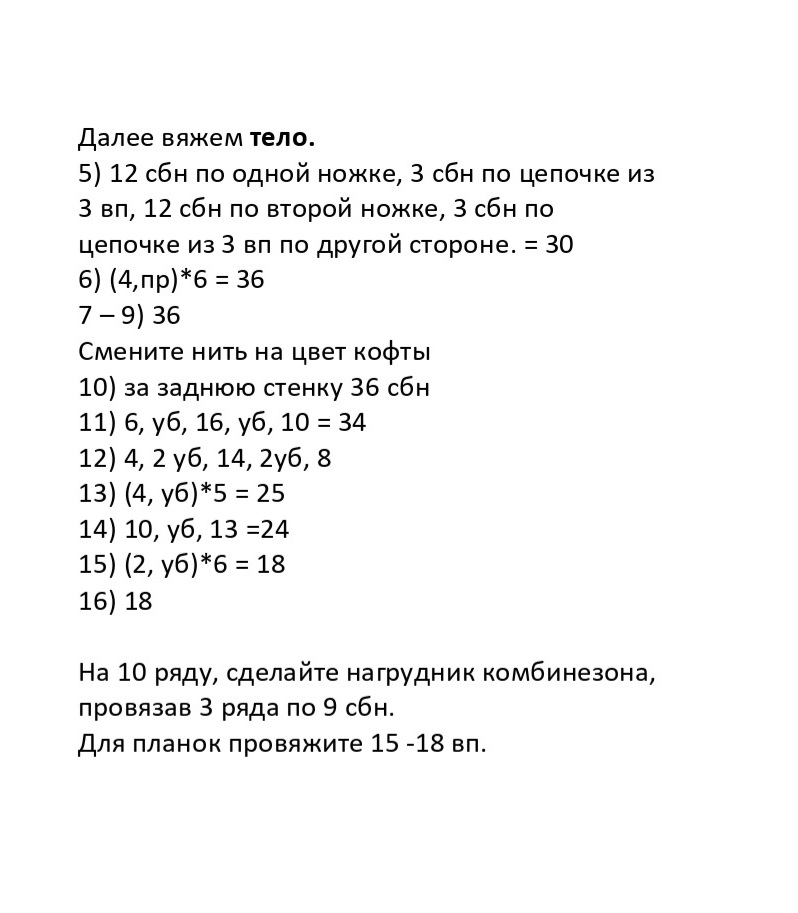 Далее вяжем **тело.**
5) 12 сбн по одной ножке, 3 сбн по цепочке из 3 вп, 12 сбн по второй ножке, 3 сбн по цепочке из 3 вп по другой стороне. = 30
6) (4,пр)*6 = 36
7 – 9) 36
Смените нить на цвет кофты
10) за заднюю стенку 36 сбн
11) 6, уб, 16, уб, 10 = 34
12) 4, 2 уб, 14, 2уб, 8
13) (4, уб)*5 = 25
14) 10, уб, 13 =24
15) (2, уб)*6 = 18
16) 18

На 10 ряду, сделайте нагрудник комбинезона, провязав 3 ряда по 9 сбн.
Для планок провяжите 15 -18 вп.